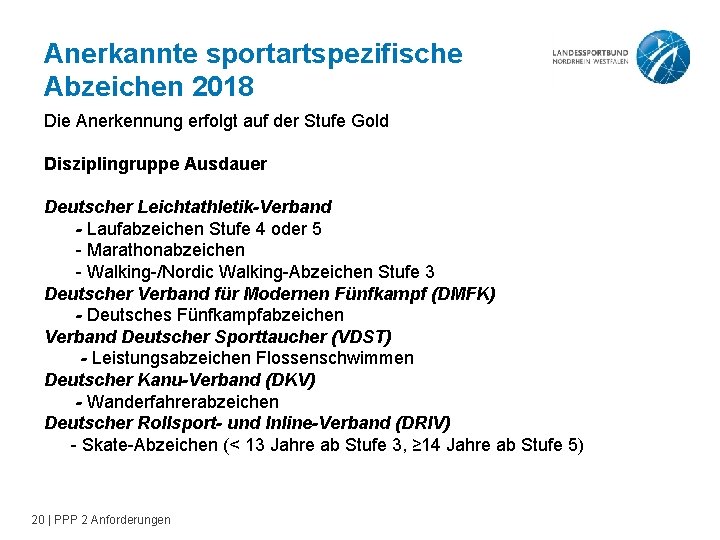 Anerkannte sportartspezifische Abzeichen 2018

LANDESSPORTBUND NORDRHEIN-WESTFALEN

Die Anerkennung erfolgt auf der Stufe Gold

Disziplingruppe Ausdauer

Deutscher Leichtathletik-Verband
- Laufabzeichen Stufe 4 oder 5
- Marathonabzeichen
- Walking-/Nordic Walking-Abzeichen Stufe 3
Deutscher Verband für Modernen Fünfkampf (DMFK)
- Deutsches Fünfkampfabzeichen
Verband Deutscher Sporttaucher (VDST)
- Leistungsabzeichen Flossenschwimmen
Deutscher Kanu-Verband (DKV)
- Wanderfahrerabzeichen
Deutscher Rollsport- und Inline-Verband (DRIV)
- Skate-Abzeichen (< 13 Jahre ab Stufe 3, ≥14 Jahre ab Stufe 5)

20 | PPP 2 Anforderungen